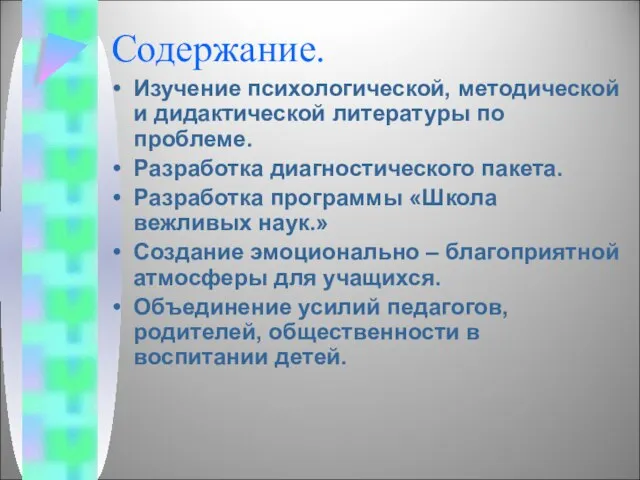 Содержание.

• Изучение психологической, методической и дидактической литературы по проблеме.
• Разработка диагностического пакета.
• Разработка программы «Школа вежливых наук.»
• Создание эмоционально – благоприятной атмосферы для учащихся.
• Объединение усилий педагогов, родителей, общественности в воспитании детей.